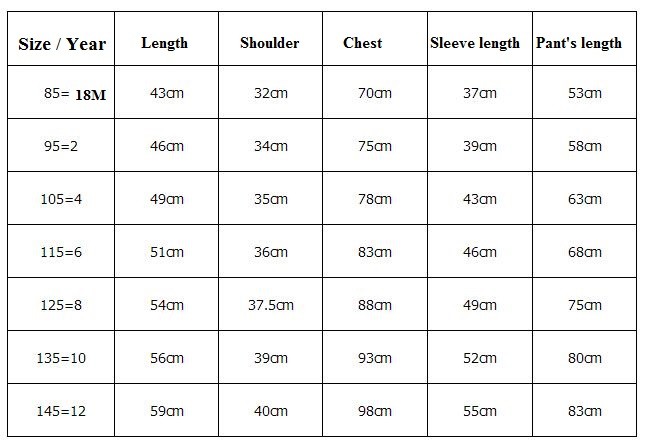 | Size / Year | Length | Shoulder | Chest | Sleeve length | Pant's length |
|---|---|---|---|---|---|
| 85= 18M | 43cm | 32cm | 70cm | 37cm | 53cm |
| 95=2 | 46cm | 34cm | 75cm | 39cm | 58cm |
| 105=4 | 49cm | 35cm | 78cm | 43cm | 63cm |
| 115=6 | 51cm | 36cm | 83cm | 46cm | 68cm |
| 125=8 | 54cm | 37.5cm | 88cm | 49cm | 75cm |
| 135=10 | 56cm | 39cm | 93cm | 52cm | 80cm |
| 145=12 | 59cm | 40cm | 98cm | 55cm | 83cm |